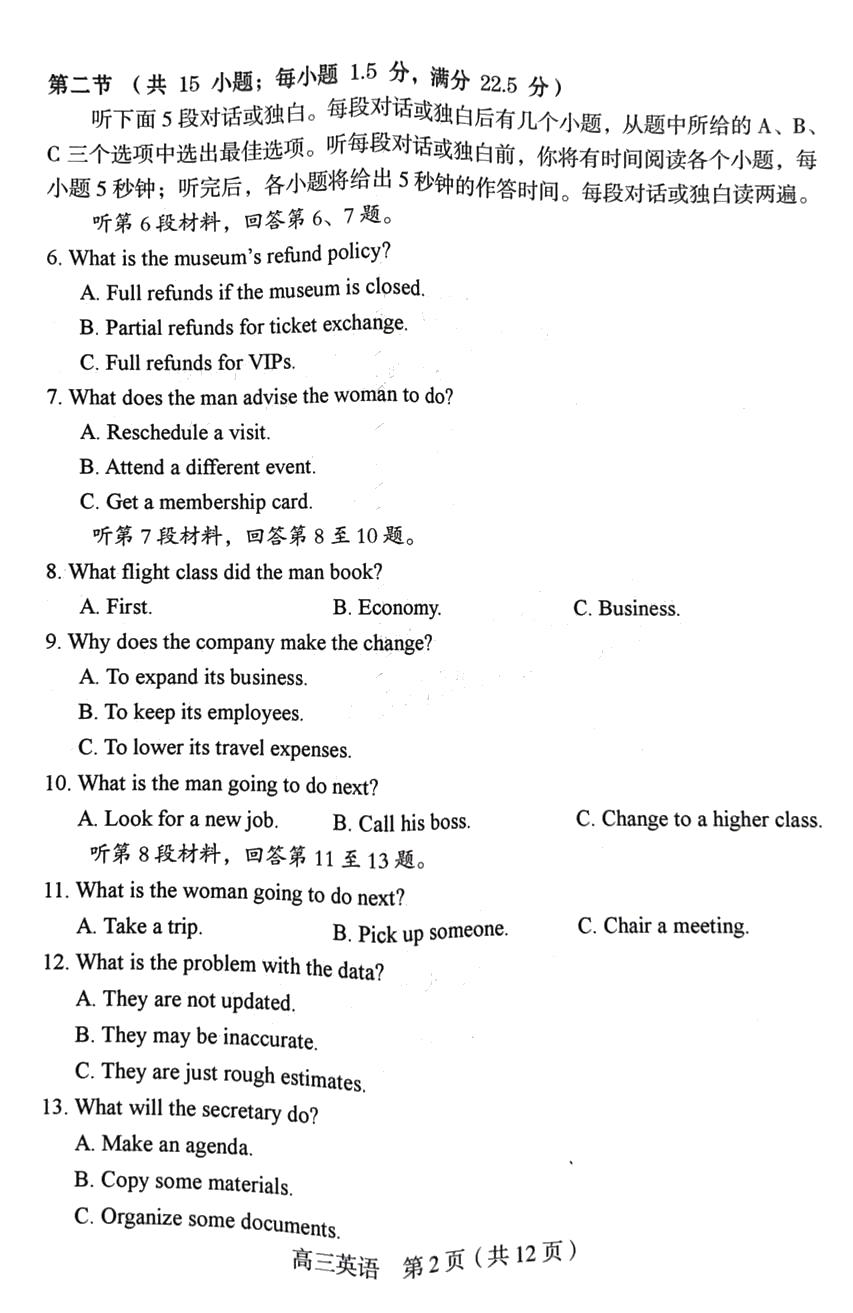 第二节 （共 15 小题；每小题 1.5 分，满分 22.5 分）

听下面 5 段对话或独白。每段对话或独白后有几个小题，从题中所给的 A、B、C 三个选项中选出最佳选项。听每段对话或独白前，你将有时间阅读各个小题，每小题 5 秒钟；听完后，各小题将给出 5 秒钟的作答时间。每段对话或独白读两遍。

听第 6 段材料，回答第 6、7 题。

6. What is the museum's refund policy?

A. Full refunds if the museum is closed.

B. Partial refunds for ticket exchange.

C. Full refunds for VIPs.

7. What does the man advise the woman to do?

A. Reschedule a visit.

B. Attend a different event.

C. Get a membership card.

听第 7 段材料，回答第 8 至 10 题。

8. What flight class did the man book?

A. First.   B. Economy.   C. Business.

9. Why does the company make the change?

A. To expand its business.

B. To keep its employees.

C. To lower its travel expenses.

10. What is the man going to do next?

A. Look for a new job.   B. Call his boss.   C. Change to a higher class.

听第 8 段材料，回答第 11 至 13 题。

11. What is the woman going to do next?

A. Take a trip.   B. Pick up someone.   C. Chair a meeting.

12. What is the problem with the data?

A. They are not updated.

B. They may be inaccurate.

C. They are just rough estimates.

13. What will the secretary do?

A. Make an agenda.

B. Copy some materials.

C. Organize some documents.

高三英语 第 2 页（共 12 页）